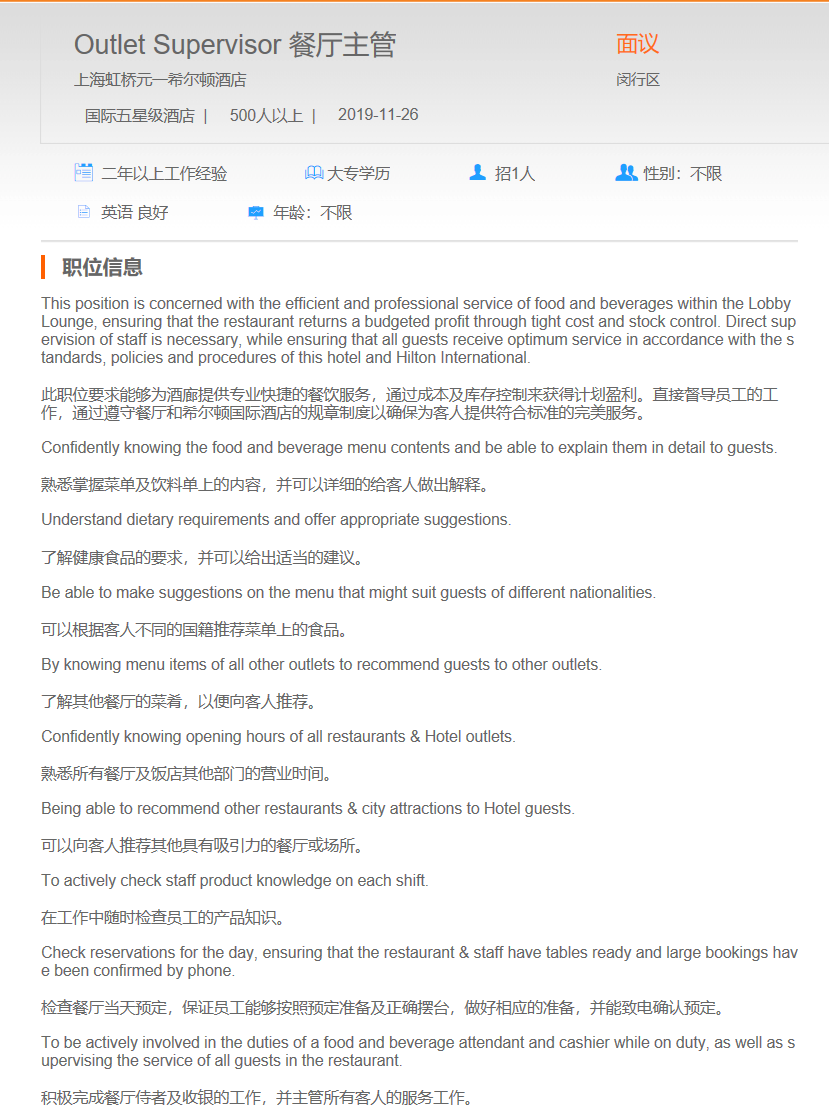 Outlet Supervisor 餐厅主管

面议

上海虹桥元一希尔顿酒店

闵行区

国际五星级酒店 | 500人以上 | 2019-11-26

二年以上工作经验

大专学历

招1人

性别：不限

英语 良好

年龄：不限

职位信息

This position is concerned with the efficient and professional service of food and beverages within the Lobby Lounge, ensuring that the restaurant returns a budgeted profit through tight cost and stock control. Direct supervision of staff is necessary, while ensuring that all guests receive optimum service in accordance with the standards, policies and procedures of this hotel and Hilton International.

此职位要求能够为酒廊提供专业快捷的餐饮服务，通过成本及库存控制来获得计划盈利。直接督导员工的工作，通过遵守餐厅和希尔顿国际酒店的规章制度以确保为客人提供符合标准的完美服务。

Confidently knowing the food and beverage menu contents and be able to explain them in detail to guests.

熟悉掌握菜单及饮料单上的内容，并可以详细的给客人做出解释。

Understand dietary requirements and offer appropriate suggestions.

了解健康食品的要求，并可以给出适当的建议。

Be able to make suggestions on the menu that might suit guests of different nationalities.

可以根据客人不同的国籍推荐菜单上的食品。

By knowing menu items of all other outlets to recommend guests to other outlets.

了解其他餐厅的菜肴，以便向客人推荐。

Confidently knowing opening hours of all restaurants & Hotel outlets.

熟悉所有餐厅及饭店其他部门的营业时间。

Being able to recommend other restaurants & city attractions to Hotel guests.

可以向客人推荐其他具有吸引力的餐厅或场所。

To actively check staff product knowledge on each shift.

在工作中随时检查员工的产品知识。

Check reservations for the day, ensuring that the restaurant & staff have tables ready and large bookings have been confirmed by phone.

检查餐厅当天预定，保证员工能够按照预定准备及正确摆台，做好相应的准备，并能致电确认预定。

To be actively involved in the duties of a food and beverage attendant and cashier while on duty, as well as supervising the service of all guests in the restaurant.

积极完成餐厅侍者及收银的工作，并主管所有客人的服务工作。